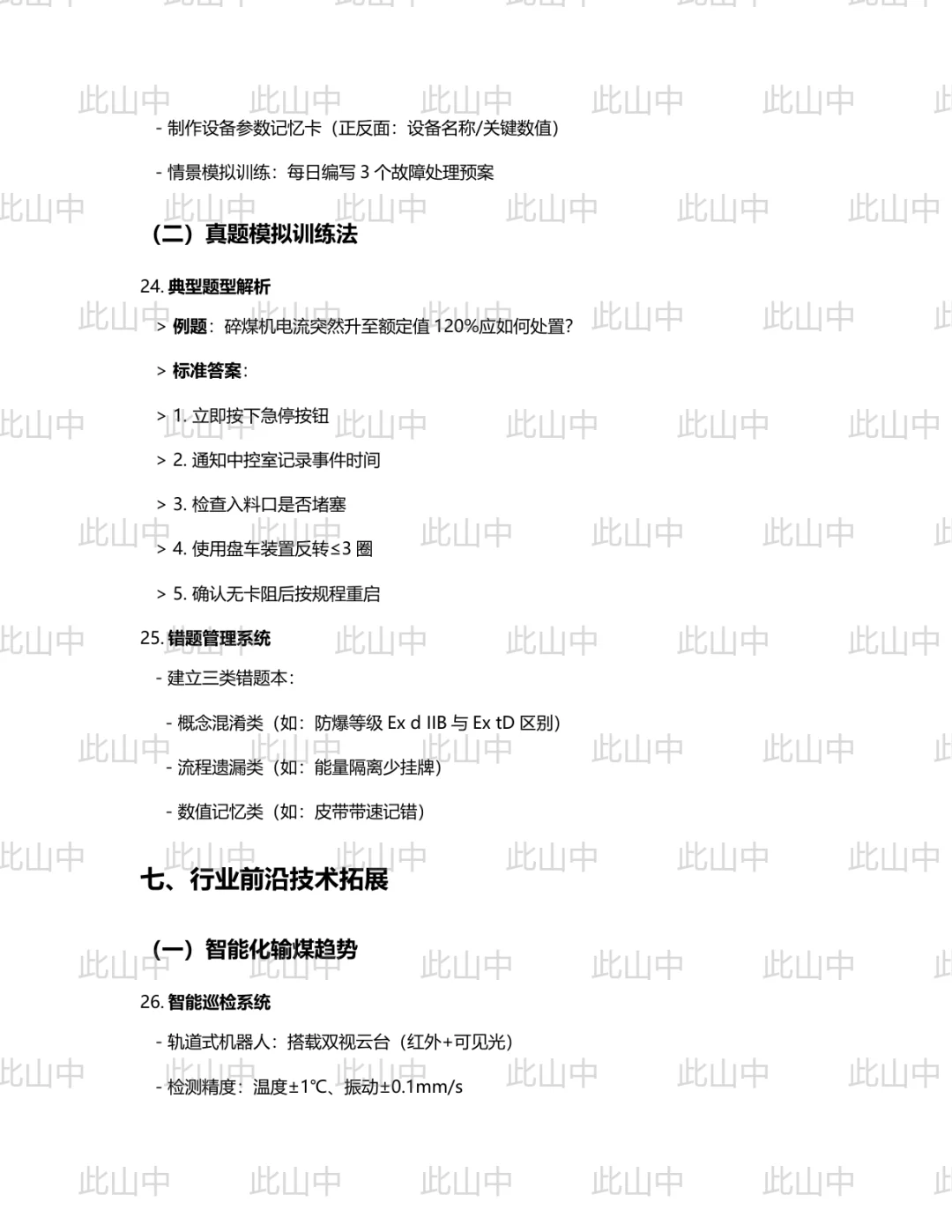 - 制作设备参数记忆卡（正反面：设备名称/关键数值）

- 情景模拟训练：每日编写3个故障处理预案

（二）真题模拟训练法

24.典型题型解析

> 例题：碎煤机电流突然升至额定值120%应如何处置？

> 标准答案：

> 1.立即按下急停按钮

> 2.通知中控室记录事件时间

> 3.检查入料口是否堵塞

> 4.使用盘车装置反转≤3圈

> 5.确认无卡阻后按规程重启

25.错题管理系统

- 建立三类错题本：

- 概念混淆类（如：防爆等级Ex d IIB与Ex tD区别）

- 流程遗漏类（如：能量隔离少挂牌）

- 数值记忆类（如：皮带带速记错）

七、行业前沿技术拓展

（一）智能化输煤趋势

26.智能巡检系统

- 轨道式机器人：搭载双视云台（红外+可见光）

- 检测精度：温度±1℃、振动±0.1mm/s

此山中